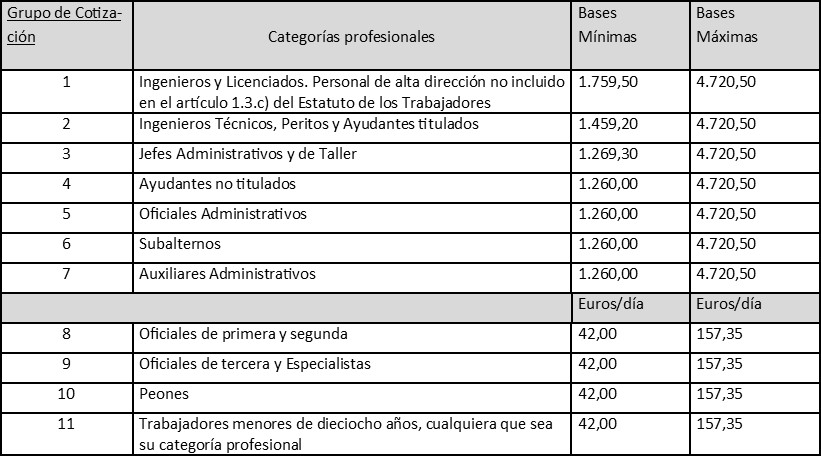 | Grupo de Cotización | Categorías profesionales | Bases Mínimas | Bases Máximas |
|---|---|---|---|
| 1 | Ingenieros y Licenciados. Personal de alta dirección no incluido en el artículo 1.3.c) del Estatuto de los Trabajadores | 1.759,50 | 4.720,50 |
| 2 | Ingenieros Técnicos, Peritos y Ayudantes titulados | 1.459,20 | 4.720,50 |
| 3 | Jefes Administrativos y de Taller | 1.269,30 | 4.720,50 |
| 4 | Ayudantes no titulados | 1.260,00 | 4.720,50 |
| 5 | Oficiales Administrativos | 1.260,00 | 4.720,50 |
| 6 | Subalternos | 1.260,00 | 4.720,50 |
| 7 | Auxiliares Administrativos | 1.260,00 | 4.720,50 |
| | | Euros/día | Euros/día |
| 8 | Oficiales de primera y segunda | 42,00 | 157,35 |
| 9 | Oficiales de tercera y Especialistas | 42,00 | 157,35 |
| 10 | Peones | 42,00 | 157,35 |
| 11 | Trabajadores menores de dieciocho años, cualquiera que sea su categoría profesional | 42,00 | 157,35 |